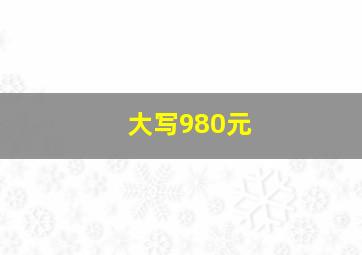 大写980元